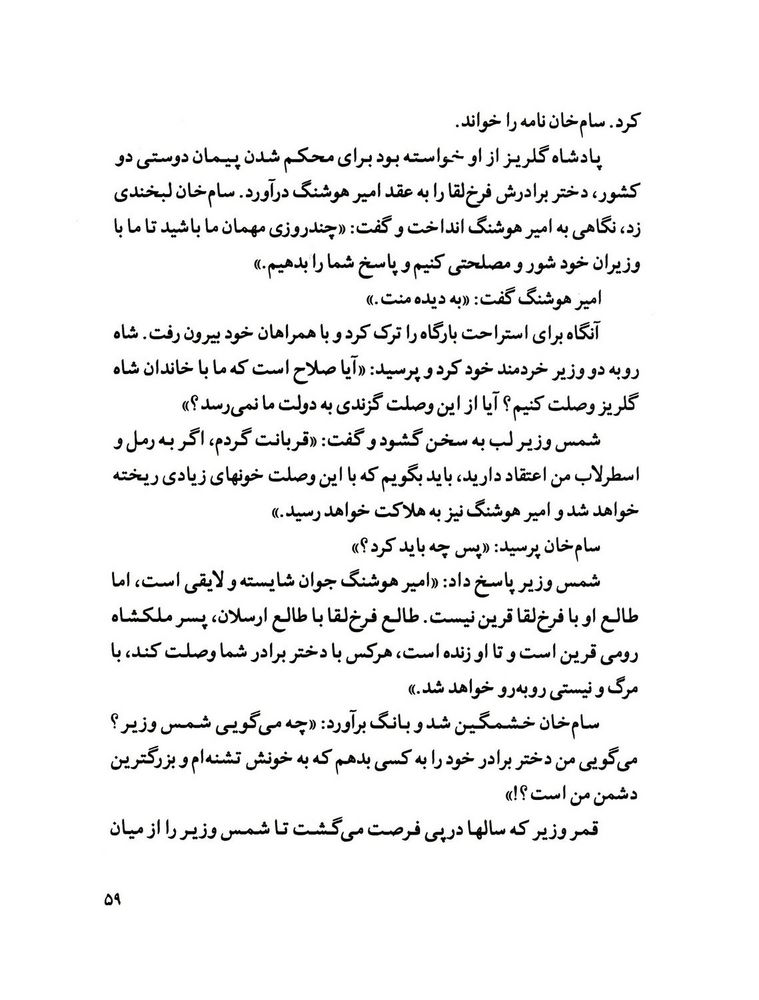 کرد. سام‌خان نامه را خواند.

پادشاه گلریز از او خواسته بود برای محکم شدن پیمان دوستی دو کشور، دختر برادرش فرخ‌لقا را به عقد امیر هوشنگ درآورد. سام‌خان لبخندی زد، نگاهی به امیر هوشنگ انداخت و گفت: «چندروزی مهمان ما باشید تا ما با وزیران خود شور و مصلحتی کنیم و پاسخ شما را بدهیم.»

امیر هوشنگ گفت: «به دیده منت.»

آنگاه برای استراحت بارگاه را ترک کرد و با همراهان خود بیرون رفت. شاه روبه دو وزیر خردمند خود کرد و پرسید: «آیا صلاح است که ما با خاندان شاه گلریز وصلت کنیم؟ آیا از این وصلت گزندی به دولت ما نمی‌رسد؟»

شمس وزیر لب به سخن گشود و گفت: «قربانت گردم، اگر به رمل و اسطرلاب من اعتقاد دارید، باید بگویم که با این وصلت خونهای زیادی ریخته خواهد شد و امیر هوشنگ نیز به هلاکت خواهد رسید.»

سام‌خان پرسید: «پس چه باید کرد؟»

شمس وزیر پاسخ داد: «امیر هوشنگ جوان شایسته و لایقی است، اما طالع او با فرخ‌لقا قرین نیست. طالع فرخ‌لقا با طالع ارسلان، پسر ملکشاه رومی قرین است و تا او زنده است، هرکس با دختر برادر شما وصلت کند، با مرگ و نیستی روبه‌رو خواهد شد.»

سام‌خان خشمگین شد و بانگ برآورد: «چه می‌گویی شمس وزیر؟ می‌گویی من دختر برادر خود را به کسی بدهم که به خونش تشنه‌ام و بزرگترین دشمن من است؟!»

قمر وزیر که سالها درپی فرصت می‌گشت تا شمس وزیر را از میان

۵۹